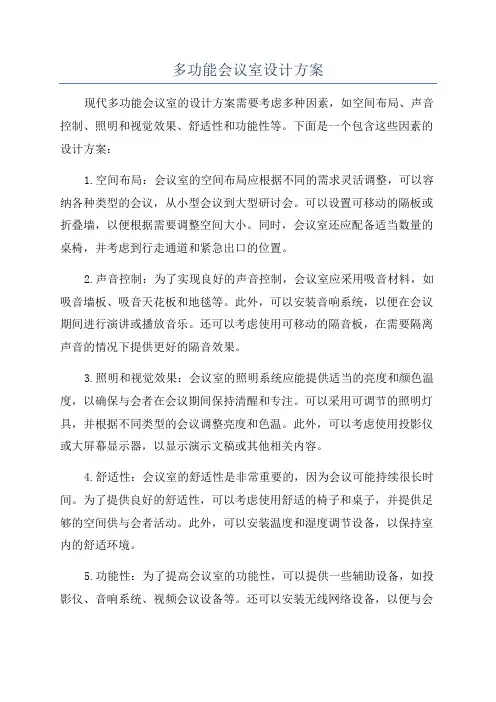 多功能会议室设计方案

现代多功能会议室的设计方案需要考虑多种因素，如空间布局、声音控制、照明和视觉效果、舒适性和功能性等。下面是一个包含这些因素的设计方案：

1.空间布局：会议室的空间布局应根据不同的需求灵活调整，可以容纳各种类型的会议，从小型会议到大型研讨会。可以设置可移动的隔板或折叠墙，以便根据需要调整空间大小。同时，会议室还应配备适当数量的桌椅，并考虑到行走通道和紧急出口的位置。

2.声音控制：为了实现良好的声音控制，会议室应采用吸音材料，如吸音墙板、吸音天花板和地毯等。此外，可以安装音响系统，以便在会议期间进行演讲或播放音乐。还可以考虑使用可移动的隔音板，在需要隔离声音的情况下提供更好的隔音效果。

3.照明和视觉效果：会议室的照明系统应能提供适当的亮度和颜色温度，以确保与会者在会议期间保持清醒和专注。可以采用可调节的照明灯具，并根据不同类型的会议调整亮度和色温。此外，可以考虑使用投影仪或大屏幕显示器，以显示演示文稿或其他相关内容。

4.舒适性：会议室的舒适性是非常重要的，因为会议可能持续很长时间。为了提供良好的舒适性，可以考虑使用舒适的椅子和桌子，并提供足够的空间供与会者活动。此外，可以安装温度和湿度调节设备，以保持室内的舒适环境。

5.功能性：为了提高会议室的功能性，可以提供一些辅助设备，如投影仪、音响系统、视频会议设备等。还可以安装无线网络设备，以便与会